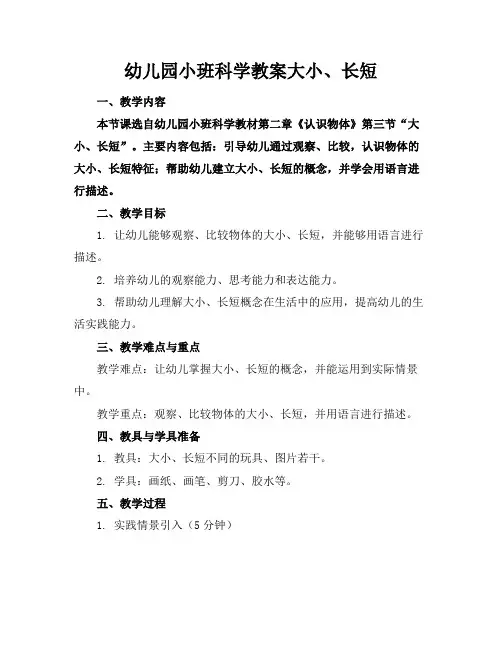 幼儿园小班科学教案大小、长短

一、教学内容

本节课选自幼儿园小班科学教材第二章《认识物体》第三节“大小、长短”。主要内容包括：引导幼儿通过观察、比较，认识物体的大小、长短特征；帮助幼儿建立大小、长短的概念，并学会用语言进行描述。

二、教学目标

1. 让幼儿能够观察、比较物体的大小、长短，并能够用语言进行描述。

2. 培养幼儿的观察能力、思考能力和表达能力。

3. 帮助幼儿理解大小、长短概念在生活中的应用，提高幼儿的生活实践能力。

三、教学难点与重点

教学难点：让幼儿掌握大小、长短的概念，并能运用到实际情景中。

教学重点：观察、比较物体的大小、长短，并用语言进行描述。

四、教具与学具准备

1. 教具：大小、长短不同的玩具、图片若干。

2. 学具：画纸、画笔、剪刀、胶水等。

五、教学过程

1. 实践情景引入（5 分钟）